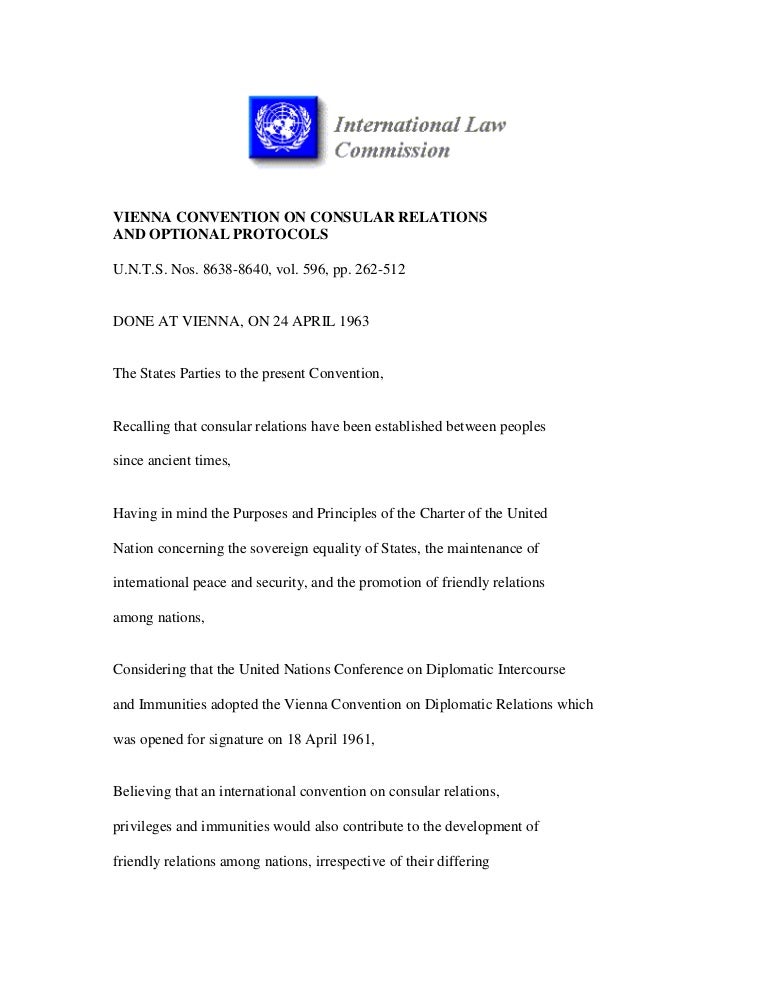 International Law Commission

VIENNA CONVENTION ON CONSULAR RELATIONS AND OPTIONAL PROTOCOLS

U.N.T.S. Nos. 8638-8640, vol. 596, pp. 262-512

DONE AT VIENNA, ON 24 APRIL 1963

The States Parties to the present Convention,

Recalling that consular relations have been established between peoples since ancient times,

Having in mind the Purposes and Principles of the Charter of the United Nation concerning the sovereign equality of States, the maintenance of international peace and security, and the promotion of friendly relations among nations,

Considering that the United Nations Conference on Diplomatic Intercourse and Immunities adopted the Vienna Convention on Diplomatic Relations which was opened for signature on 18 April 1961,

Believing that an international convention on consular relations, privileges and immunities would also contribute to the development of friendly relations among nations, irrespective of their differing